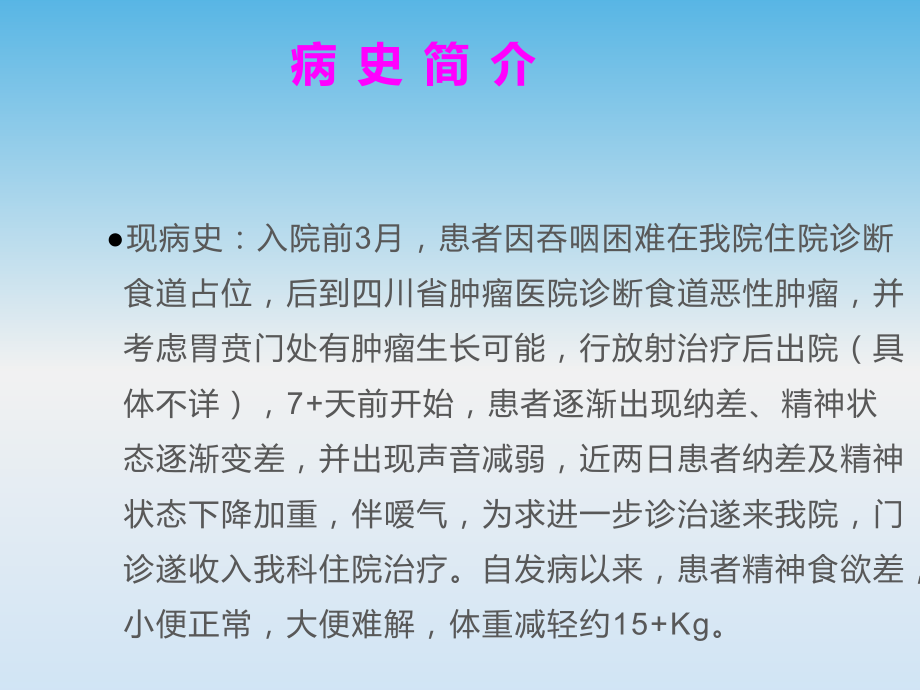 病 史 简 介

●现病史：入院前3月，患者因吞咽困难在我院住院诊断食道占位，后到四川省肿瘤医院诊断食道恶性肿瘤，并考虑胃贲门处有肿瘤生长可能，行放射治疗后出院（具体不详），7+天前开始，患者逐渐出现纳差、精神状态逐渐变差，并出现声音减弱，近两日患者纳差及精神状态下降加重，伴嗳气，为求进一步诊治遂来我院，门诊遂收入我科住院治疗。自发病以来，患者精神食欲差，小便正常，大便难解，体重减轻约15+Kg。